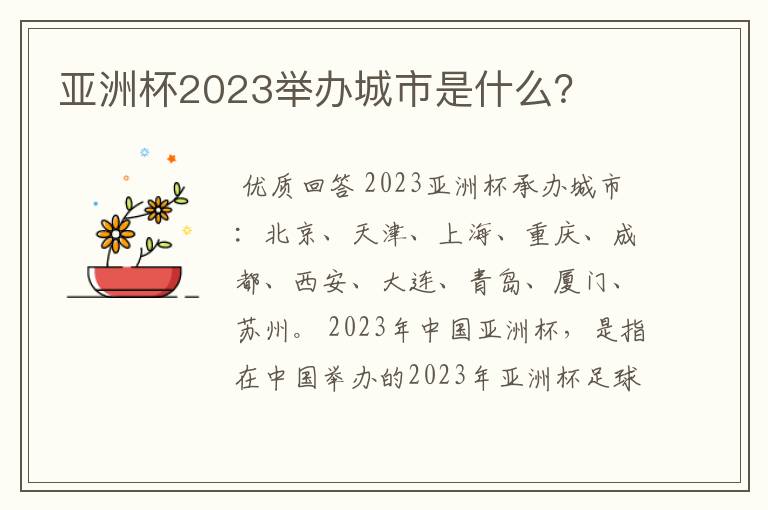 亚洲杯2023举办城市是什么?

优质回答 2023亚洲杯承办城市：北京、天津、上海、重庆、成都、西安、大连、青岛、厦门、苏州。2023年中国亚洲杯，是指在中国举办的2023年亚洲杯足球